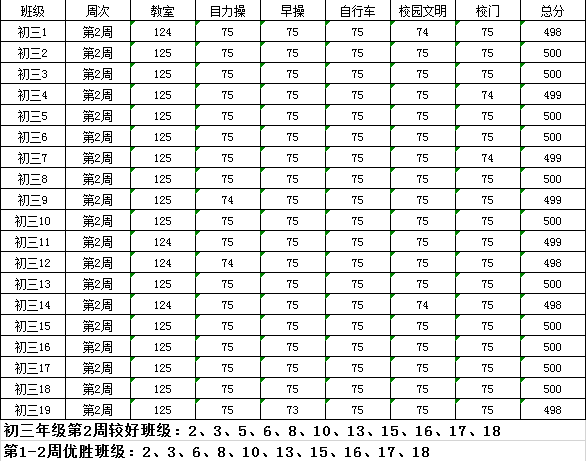 | 班级 | 周次 | 教室 | 目力操 | 早操 | 自行车 | 校园文明 | 校门 | 总分 |
|---|---|---|---|---|---|---|---|---|
| 初三1 | 第2周 | 124 | 75 | 75 | 75 | 74 | 75 | 498 |
| 初三2 | 第2周 | 125 | 75 | 75 | 75 | 75 | 75 | 500 |
| 初三3 | 第2周 | 125 | 75 | 75 | 75 | 75 | 75 | 500 |
| 初三4 | 第2周 | 125 | 75 | 75 | 75 | 75 | 74 | 499 |
| 初三5 | 第2周 | 125 | 75 | 75 | 75 | 75 | 75 | 500 |
| 初三6 | 第2周 | 125 | 75 | 75 | 75 | 75 | 75 | 500 |
| 初三7 | 第2周 | 125 | 75 | 75 | 75 | 75 | 74 | 499 |
| 初三8 | 第2周 | 125 | 75 | 75 | 75 | 75 | 75 | 500 |
| 初三9 | 第2周 | 125 | 74 | 75 | 75 | 75 | 75 | 499 |
| 初三10 | 第2周 | 125 | 75 | 75 | 75 | 75 | 75 | 500 |
| 初三11 | 第2周 | 124 | 75 | 75 | 75 | 75 | 75 | 499 |
| 初三12 | 第2周 | 124 | 74 | 75 | 75 | 75 | 75 | 498 |
| 初三13 | 第2周 | 125 | 75 | 75 | 75 | 75 | 75 | 500 |
| 初三14 | 第2周 | 124 | 75 | 75 | 75 | 74 | 75 | 498 |
| 初三15 | 第2周 | 125 | 75 | 75 | 75 | 75 | 75 | 500 |
| 初三16 | 第2周 | 125 | 75 | 75 | 75 | 75 | 75 | 500 |
| 初三17 | 第2周 | 125 | 75 | 75 | 75 | 75 | 75 | 500 |
| 初三18 | 第2周 | 125 | 75 | 75 | 75 | 75 | 75 | 500 |
| 初三19 | 第2周 | 125 | 75 | 73 | 75 | 75 | 75 | 498 |

初三年级第2周较好班级：2、3、5、6、8、10、13、15、16、17、18

第1-2周优胜班级：2、3、6、8、10、13、15、16、17、18